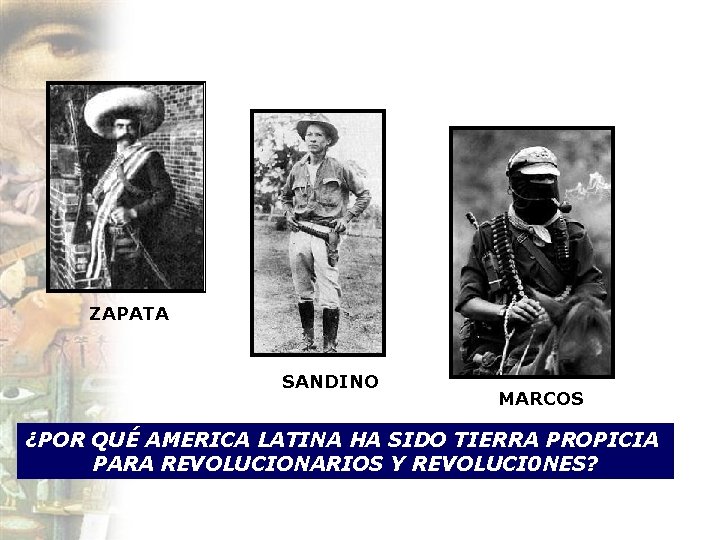 ZAPATA

SANDINO

MARCOS

¿POR QUÉ AMERICA LATINA HA SIDO TIERRA PROPICIA PARA REVOLUCIONARIOS Y REVOLUCI0NES?